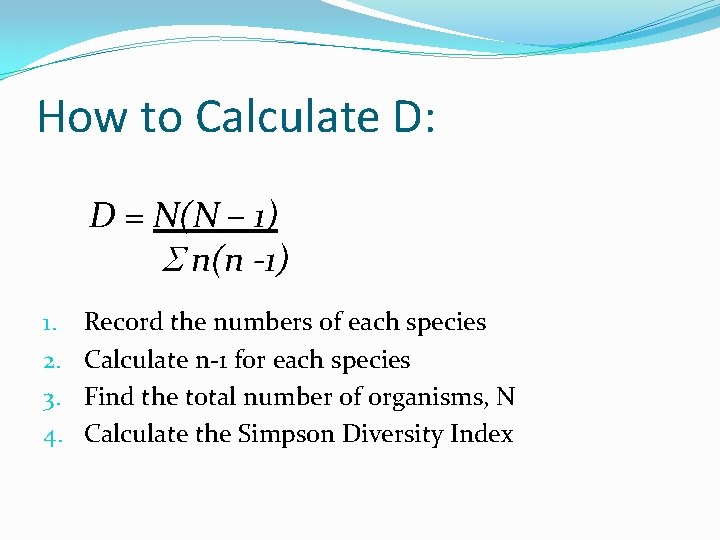 How to Calculate D:

$D = \frac{N(N-1)}{\Sigma n(n-1)}$

1. Record the numbers of each species
2. Calculate n-1 for each species
3. Find the total number of organisms, N
4. Calculate the Simpson Diversity Index